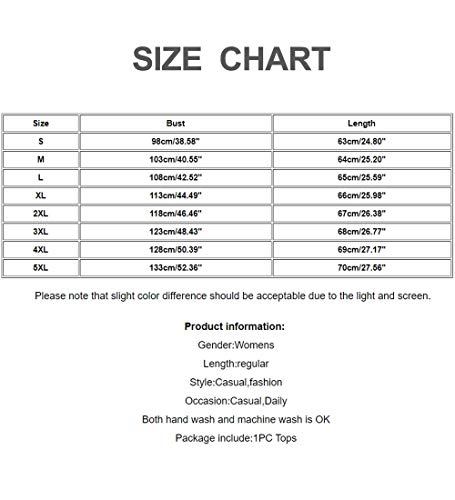 SIZE CHART

| Size | Bust | Length |
|---|---|---|
| S | 98cm/38.58" | 63cm/24.80" |
| M | 103cm/40.55" | 64cm/25.20" |
| L | 108cm/42.52" | 65cm/25.59" |
| XL | 113cm/44.49" | 66cm/25.98" |
| 2XL | 118cm/46.46" | 67cm/26.38" |
| 3XL | 123cm/48.43" | 68cm/26.77" |
| 4XL | 128cm/50.39" | 69cm/27.17" |
| 5XL | 133cm/52.36" | 70cm/27.56" |

Please note that slight color difference should be acceptable due to the light and screen.

Product information:

Gender:Womens

Length:regular

Style:Casual,fashion

Occasion:Casual,Daily

Both hand wash and machine wash is OK

Package include:1PC Tops